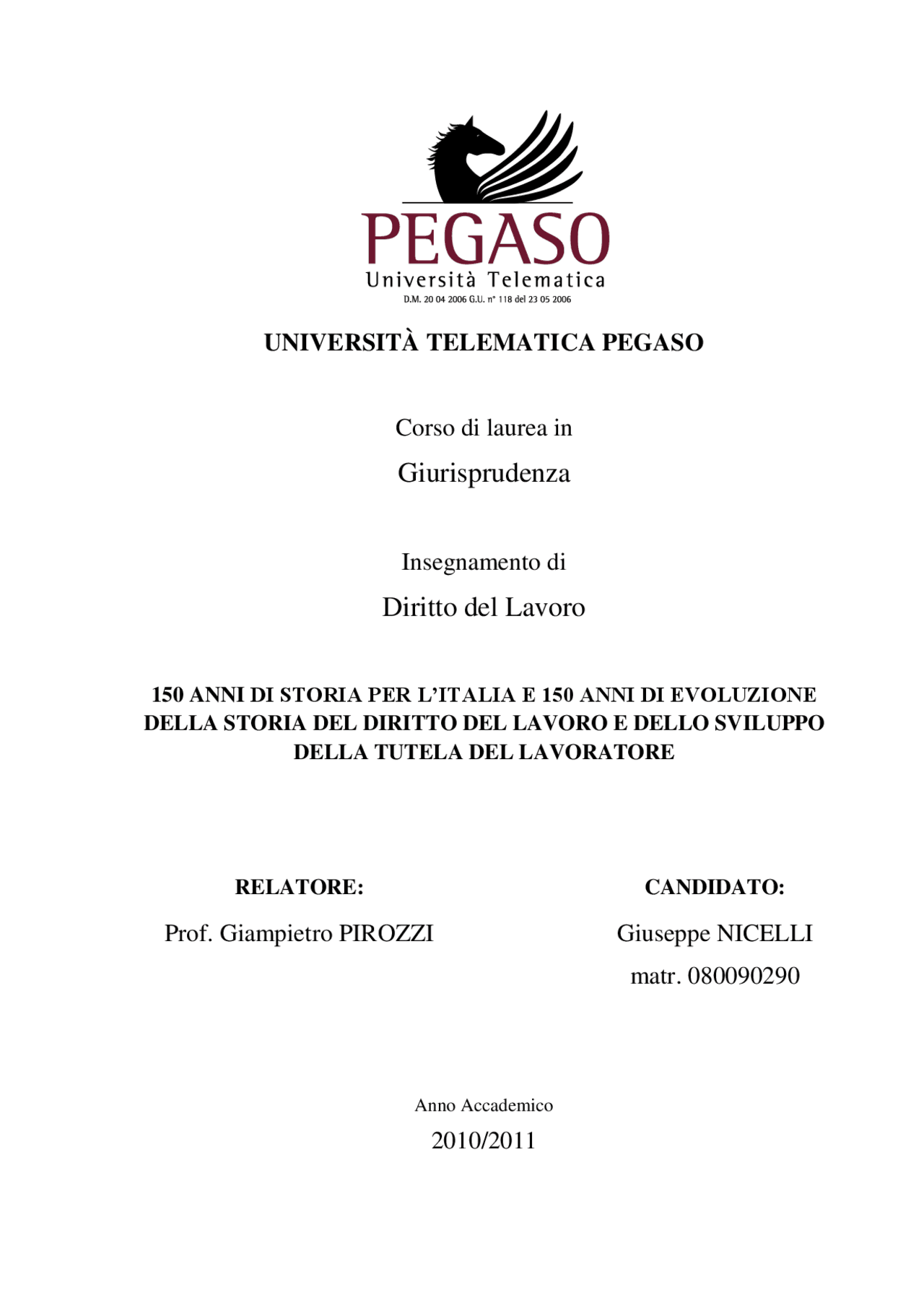 PEGASO
Università Telematica
D.M. 20 04 2006 G.U. n° 118 del 23 05 2006

UNIVERSITÀ TELEMATICA PEGASO

Corso di laurea in
Giurisprudenza

Insegnamento di
Diritto del Lavoro

150 ANNI DI STORIA PER L'ITALIA E 150 ANNI DI EVOLUZIONE DELLA STORIA DEL DIRITTO DEL LAVORO E DELLO SVILUPPO DELLA TUTELA DEL LAVORATORE

RELATORE:
Prof. Giampietro PIROZZI

CANDIDATO:
Giuseppe NICELLI
matr. 080090290

Anno Accademico
2010/2011